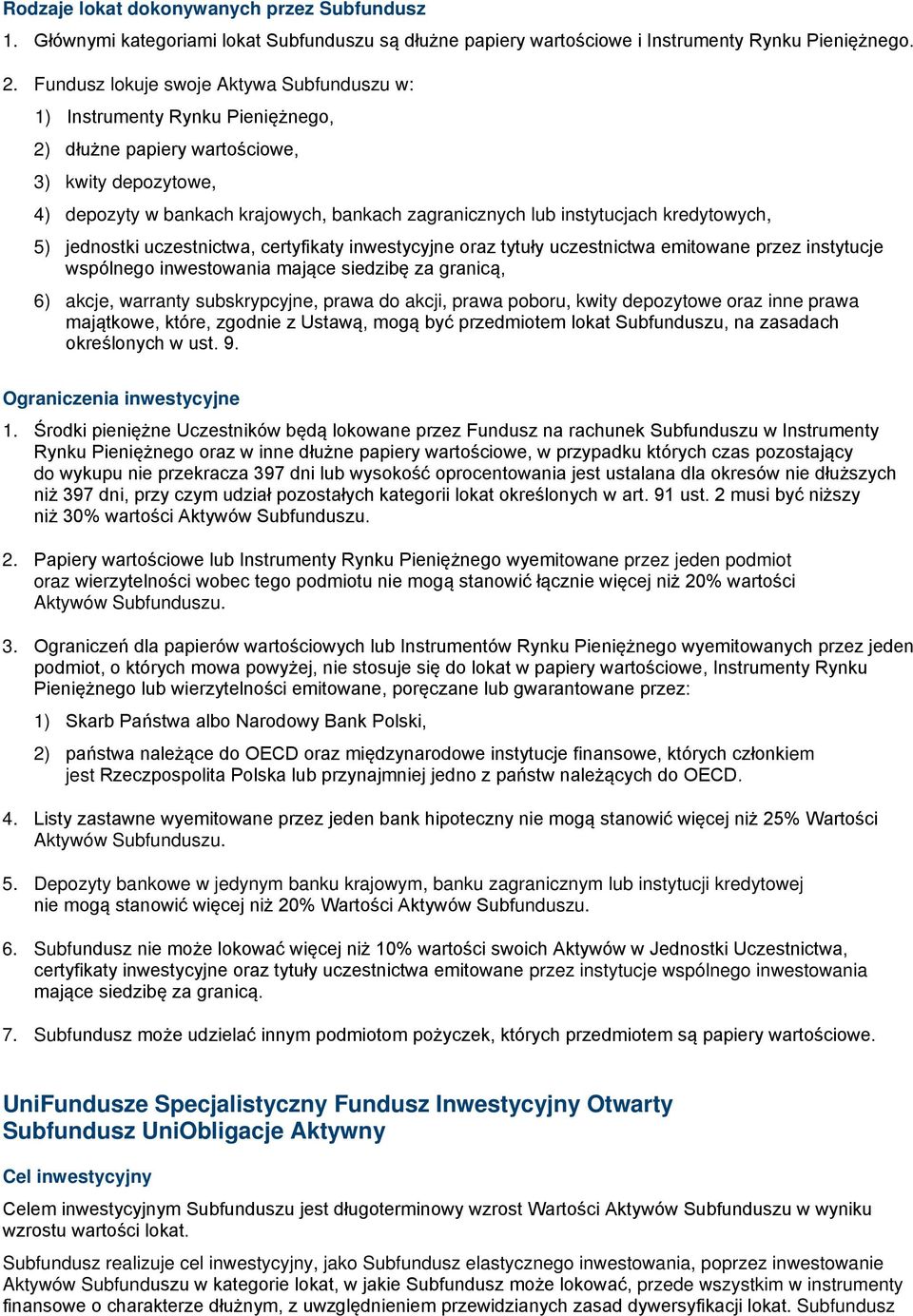 Rodzaje lokat dokonywanych przez Subfundusz

1. Głównymi kategoriami lokat Subfunduszu są dłużne papiery wartościowe i Instrumenty Rynku Pieniężnego.

2. Fundusz lokuje swoje Aktywa Subfunduszu w:

1) Instrumenty Rynku Pieniężnego,

2) dłużne papiery wartościowe,

3) kwity depozytowe,

4) depozyty w bankach krajowych, bankach zagranicznych lub instytucjach kredytowych,

5) jednostki uczestnictwa, certyfikaty inwestycyjne oraz tytuły uczestnictwa emitowane przez instytucje wspólnego inwestowania mające siedzibę za granicą,

6) akcje, warranty subskrypcyjne, prawa do akcji, prawa poboru, kwity depozytowe oraz inne prawa majątkowe, które, zgodnie z Ustawą, mogą być przedmiotem lokat Subfunduszu, na zasadach określonych w ust. 9.

Ograniczenia inwestycyjne

1. Środki pieniężne Uczestników będą lokowane przez Fundusz na rachunek Subfunduszu w Instrumenty Rynku Pieniężnego oraz w inne dłużne papiery wartościowe, w przypadku których czas pozostający do wykupu nie przekracza 397 dni lub wysokość oprocentowania jest ustalana dla okresów nie dłuższych niż 397 dni, przy czym udział pozostałych kategorii lokat określonych w art. 91 ust. 2 musi być niższy niż 30% wartości Aktywów Subfunduszu.

2. Papiery wartościowe lub Instrumenty Rynku Pieniężnego wyemitowane przez jeden podmiot oraz wierzytelności wobec tego podmiotu nie mogą stanowić łącznie więcej niż 20% wartości Aktywów Subfunduszu.

3. Ograniczeń dla papierów wartościowych lub Instrumentów Rynku Pieniężnego wyemitowanych przez jeden podmiot, o których mowa powyżej, nie stosuje się do lokat w papiery wartościowe, Instrumenty Rynku Pieniężnego lub wierzytelności emitowane, poręczane lub gwarantowane przez:

1) Skarb Państwa albo Narodowy Bank Polski,

2) państwa należące do OECD oraz międzynarodowe instytucje finansowe, których członkiem jest Rzeczpospolita Polska lub przynajmniej jedno z państw należących do OECD.

4. Listy zastawne wyemitowane przez jeden bank hipoteczny nie mogą stanowić więcej niż 25% Wartości Aktywów Subfunduszu.

5. Depozyty bankowe w jedynym banku krajowym, banku zagranicznym lub instytucji kredytowej nie mogą stanowić więcej niż 20% Wartości Aktywów Subfunduszu.

6. Subfundusz nie może lokować więcej niż 10% wartości swoich Aktywów w Jednostki Uczestnictwa, certyfikaty inwestycyjne oraz tytuły uczestnictwa emitowane przez instytucje wspólnego inwestowania mające siedzibę za granicą.

7. Subfundusz może udzielać innym podmiotom pożyczek, których przedmiotem są papiery wartościowe.

UniFundusze Specjalistyczny Fundusz Inwestycyjny Otwarty
Subfundusz UniObligacje Aktywny

Cel inwestycyjny

Celem inwestycyjnym Subfunduszu jest długoterminowy wzrost Wartości Aktywów Subfunduszu w wyniku wzrostu wartości lokat.

Subfundusz realizuje cel inwestycyjny, jako Subfundusz elastycznego inwestowania, poprzez inwestowanie Aktywów Subfunduszu w kategorie lokat, w jakie Subfundusz może lokować, przede wszystkim w instrumenty finansowe o charakterze dłużnym, z uwzględnieniem przewidzianych zasad dywersyfikacji lokat. Subfundusz